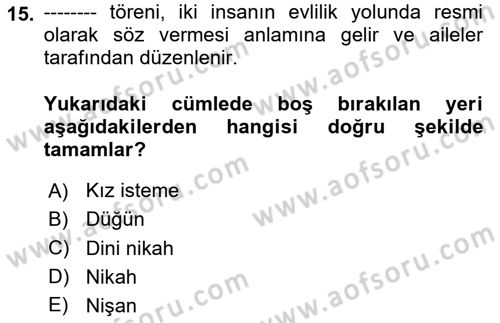 15. -------- töreni, iki insanın evlilik yolunda resmi olarak söz vermesi anlamına gelir ve aileler tarafından düzenlenir.

Yukarıdaki cümlede boş bırakılan yeri aşağıdakilerden hangisi doğru şekilde tamamlar?

A) Kız isteme
B) Düğün
C) Dini nikah
D) Nikah
E) Nişan

www.aofsoru.com